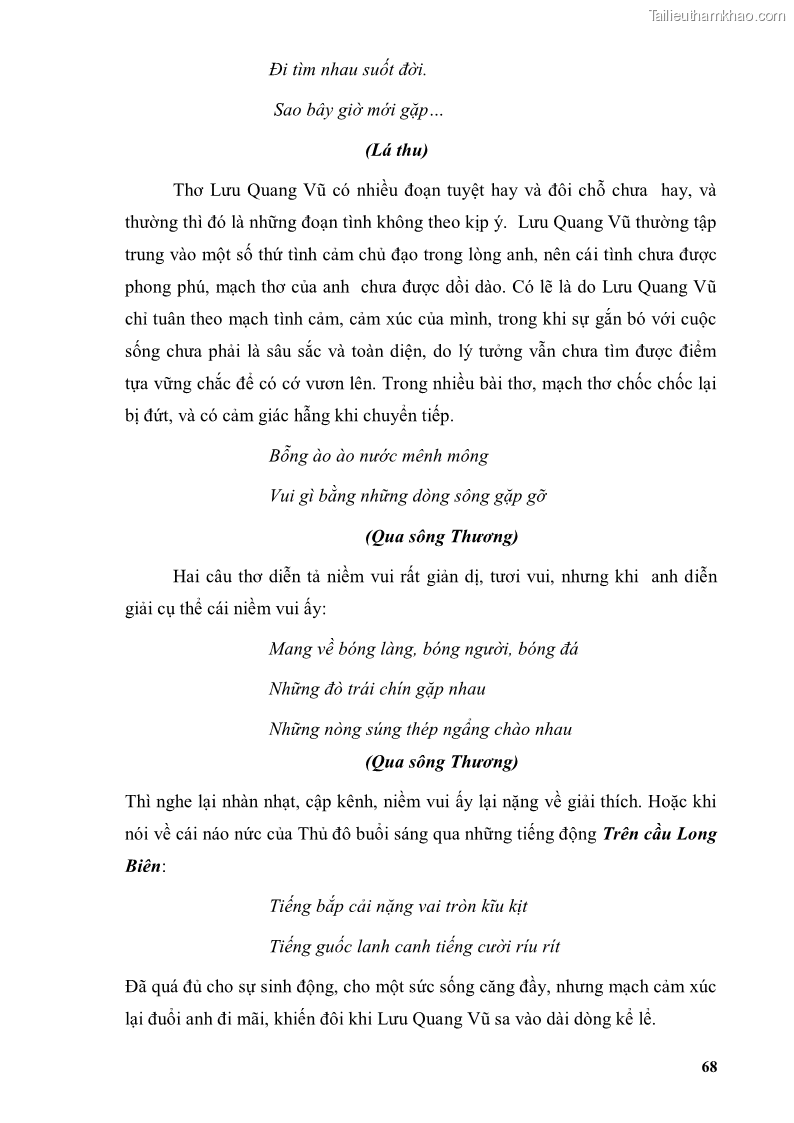 Tailieuthamkhao.com

Đi tìm nhau suốt đời.

Sao bây giờ mới gặp…

(Lá thu)

Thơ Lưu Quang Vũ có nhiều đoạn tuyệt hay và đôi chỗ chưa hay, và thường thì đó là những đoạn tình không theo kịp ý. Lưu Quang Vũ thường tập trung vào một số thứ tình cảm chủ đạo trong lòng anh, nên cái tình chưa được phong phú, mạch thơ của anh chưa được dồi dào. Có lẽ là do Lưu Quang Vũ chỉ tuân theo mạch tình cảm, cảm xúc của mình, trong khi sự gắn bó với cuộc sống chưa phải là sâu sắc và toàn diện, do lý tưởng vẫn chưa tìm được điểm tựa vững chắc để có cớ vươn lên. Trong nhiều bài thơ, mạch thơ chốc chốc lại bị đứt, và có cảm giác hẫng khi chuyển tiếp.

Bỗng ào ào nước mênh mông

Vui gì bằng những dòng sông gặp gỡ

(Qua sông Thương)

Hai câu thơ diễn tả niềm vui rất giản dị, tươi vui, nhưng khi anh diễn giải cụ thể cái niềm vui ấy:

Mang về bóng làng, bóng người, bóng đá

Những đò trái chín gặp nhau

Những nòng súng thép ngẩng chào nhau

(Qua sông Thương)

Thì nghe lại nhàn nhạt, cập kênh, niềm vui ấy lại nặng về giải thích. Hoặc khi nói về cái náo nức của Thủ đô buổi sáng qua những tiếng động Trên cầu Long Biên:

Tiếng bắp cải nặng vai tròn kĩu kịt

Tiếng guốc lanh canh tiếng cười ríu rít

Đã quá đủ cho sự sinh động, cho một sức sống căng đầy, nhưng mạch cảm xúc lại đuổi anh đi mãi, khiến đôi khi Lưu Quang Vũ sa vào dài dòng kể lể.

68